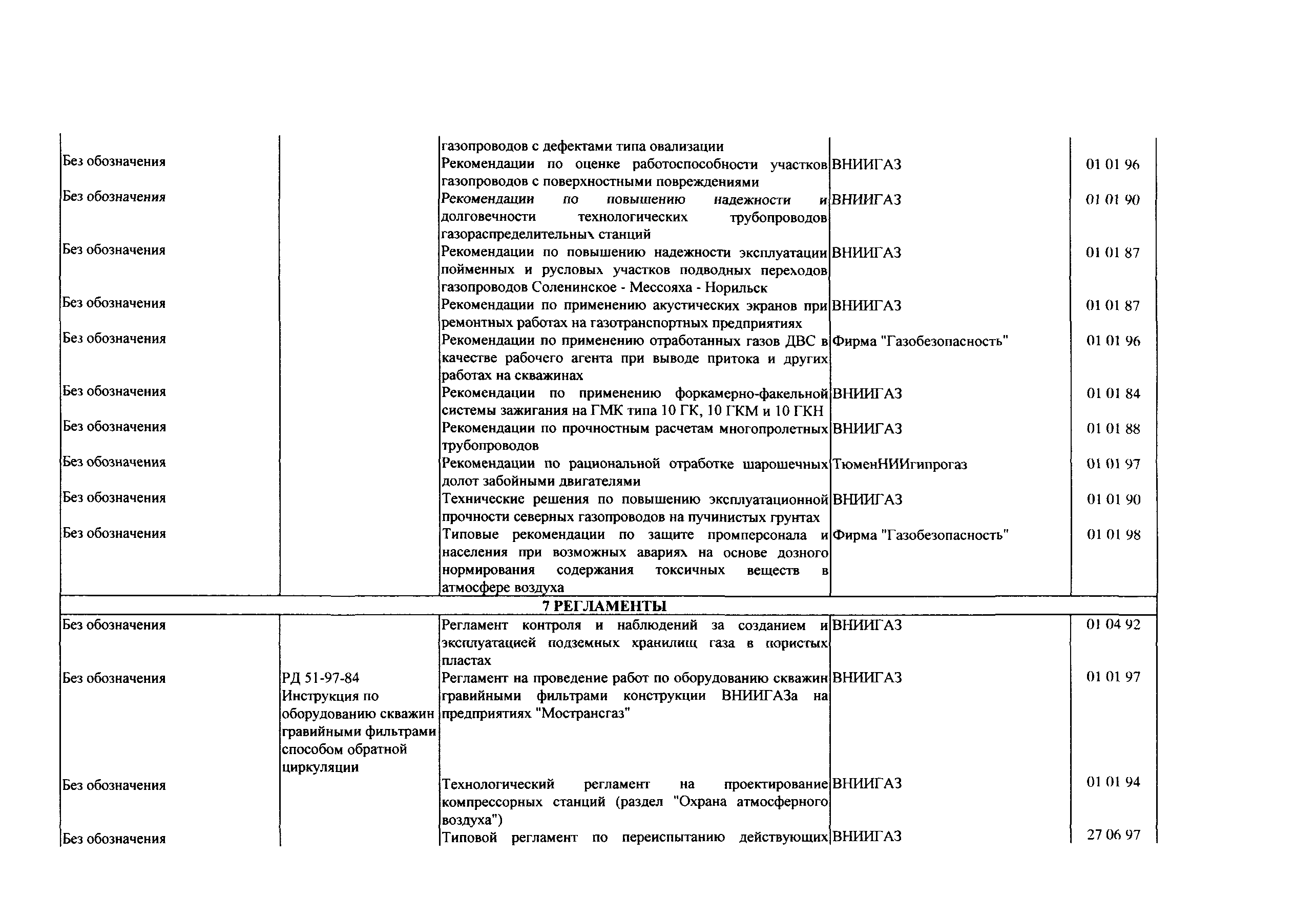 | | | | | |
|---|---|---|---|---|
| | | газопроводов с дефектами типа овализации | | |
| Без обозначения | | Рекомендации по оценке работоспособности участков газопроводов с поверхностными повреждениями | ВНИИГАЗ | 01 01 96 |
| Без обозначения | | Рекомендации по повышению надежности и долговечности технологических трубопроводов газораспределительных станций | ВНИИГАЗ | 01 01 90 |
| Без обозначения | | Рекомендации по повышению надежности эксплуатации пойменных и русловых участков подводных переходов газопроводов Соленинское - Мессояха - Норильск | ВНИИГАЗ | 01 01 87 |
| Без обозначения | | Рекомендации по применению акустических экранов при ремонтных работах на газотранспортных предприятиях | ВНИИГАЗ | 01 01 87 |
| Без обозначения | | Рекомендации по применению отработанных газов ДВС в качестве рабочего агента при выводе притока и других работах на скважинах | Фирма "Газобезопасность" | 01 01 96 |
| Без обозначения | | Рекомендации по применению форкамерно-факельной системы зажигания на ГМК типа 10 ГК, 10 ГКМ и 10 ГКН | ВНИИГАЗ | 01 01 84 |
| Без обозначения | | Рекомендации по прочностным расчетам многопролетных трубопроводов | ВНИИГАЗ | 01 01 88 |
| Без обозначения | | Рекомендации по рациональной отработке шарошечных долот забойными двигателями | ТюменНИИгипрогаз | 01 01 97 |
| Без обозначения | | Технические решения по повышению эксплуатационной прочности северных газопроводов на пучинистых грунтах | ВНИИГАЗ | 01 01 90 |
| Без обозначения | | Типовые рекомендации по защите промперсонала и населения при возможных авариях на основе дозного нормирования содержания токсичных веществ в атмосфере воздуха | Фирма "Газобезопасность" | 01 01 98 |
| 7 РЕГЛАМЕНТЫ | | | | |
| Без обозначения | | Регламент контроля и наблюдений за созданием и эксплуатацией подземных хранилищ газа в пористых пластах | ВНИИГАЗ | 01 04 92 |
| Без обозначения | РД 51-97-84 Инструкция по оборудованию скважин гравийными фильтрами способом обратной циркуляции | Регламент на проведение работ по оборудованию скважин гравийными фильтрами конструкции ВНИИГАЗа на предприятиях "Мострансгаз" | ВНИИГАЗ | 01 01 97 |
| Без обозначения | | Технологический регламент на проектирование компрессорных станций (раздел "Охрана атмосферного воздуха") | ВНИИГАЗ | 01 01 94 |
| Без обозначения | | Типовой регламент по переиспытанию действующих | ВНИИГАЗ | 27 06 97 |